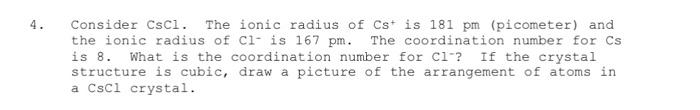 4. Consider CsCl. The ionic radius of $Cs^+$ is 181 pm (picometer) and the ionic radius of $Cl^-$ is 167 pm. The coordination number for Cs is 8. What is the coordination number for $Cl^-$? If the crystal structure is cubic, draw a picture of the arrangement of atoms in a CsCl crystal.